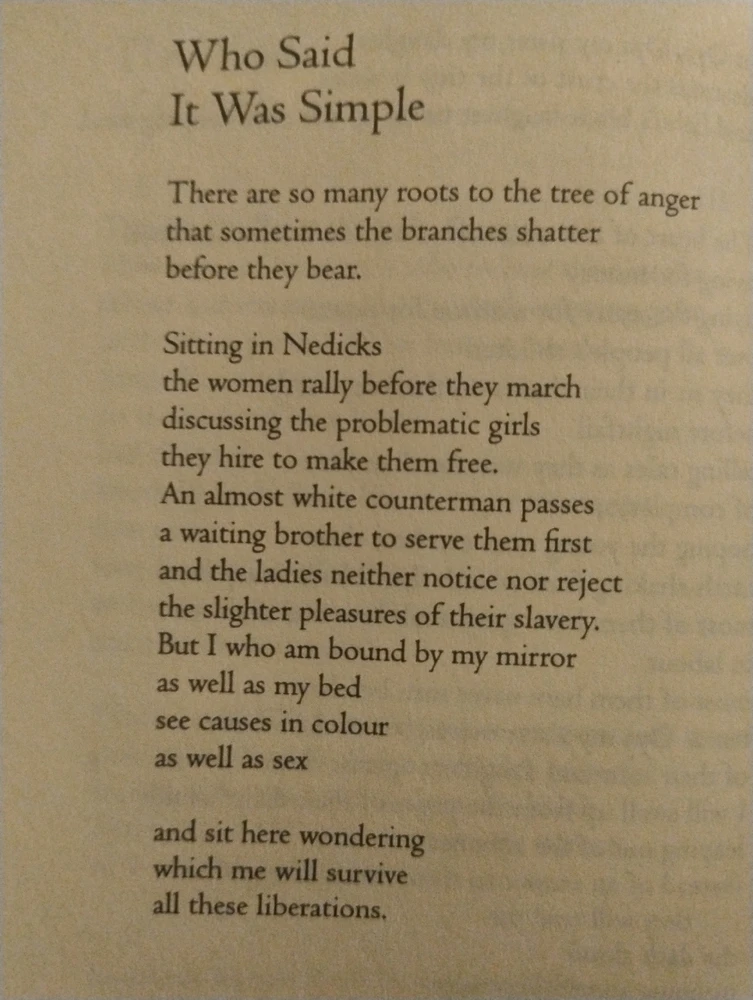 Who Said
It Was Simple

There are so many roots to the tree of anger
that sometimes the branches shatter
before they bear.

Sitting in Nedicks
the women rally before they march
discussing the problematic girls
they hire to make them free.
An almost white counterman passes
a waiting brother to serve them first
and the ladies neither notice nor reject
the slighter pleasures of their slavery.
But I who am bound by my mirror
as well as my bed
see causes in colour
as well as sex

and sit here wondering
which me will survive
all these liberations.